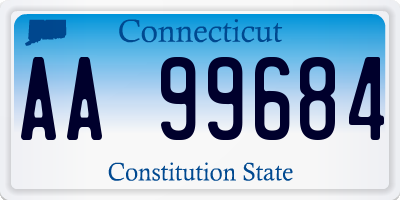 Connecticut

AA 99684

Constitution State